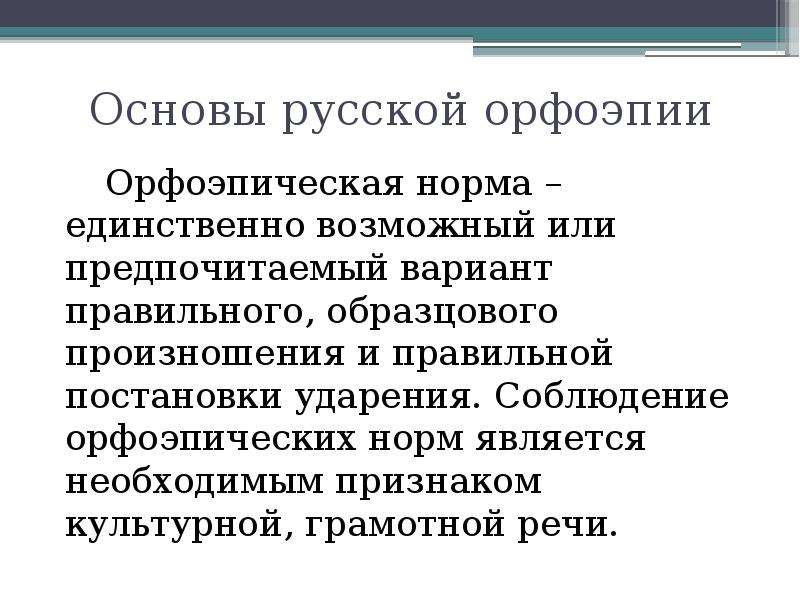 Основы русской орфоэпии

Орфоэпическая норма – единственно возможный или предпочитаемый вариант правильного, образцового произношения и правильной постановки ударения. Соблюдение орфоэпических норм является необходимым признаком культурной, грамотной речи.